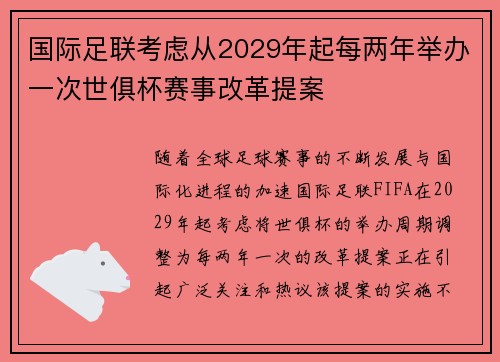 国际足联考虑从2029年起每两年举办一次世俱杯赛事改革提案

随着全球足球赛事的不断发展与国际化进程的加速国际足联FIFA在2029年起考虑将世俱杯的举办周期调整为每两年一次的改革提案正在引起广泛关注和热议该提案的实施不